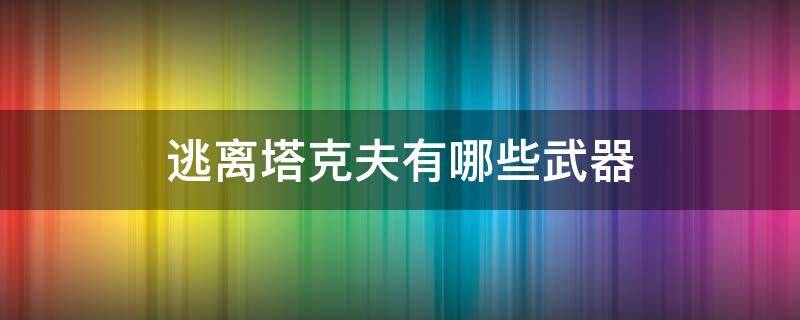 逃离塔克夫有哪些武器